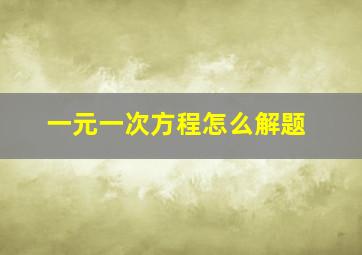 一元一次方程怎么解题